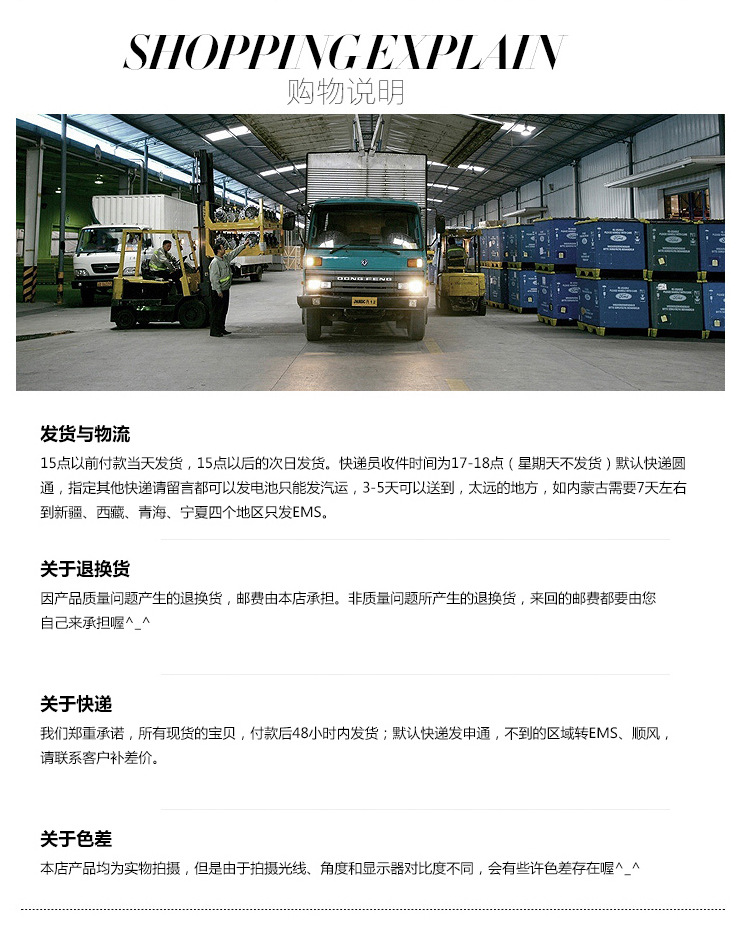 SHOPPING EXPLAIN
购物说明

发货与物流

15点以前付款当天发货，15点以后的次日发货。快递员收件时间为17-18点（星期天不发货）默认快递圆通，指定其他快递请留言都可以发电池只能发汽运，3-5天可以送到，太远的地方，如内蒙古需要7天左右到新疆、西藏、青海、宁夏四个地区只发EMS。

关于退换货

因产品质量问题产生的退换货，邮费由本店承担。非质量问题所产生的退换货，来回的邮费都要由您自己来承担喔^_^

关于快递

我们郑重承诺，所有现货的宝贝，付款后48小时内发货；默认快递发申通，不到的区域转EMS、顺风，请联系客户补差价。

关于色差

本店产品均为实物拍摄，但是由于拍摄光线、角度和显示器对比度不同，会有些许色差存在喔^_^